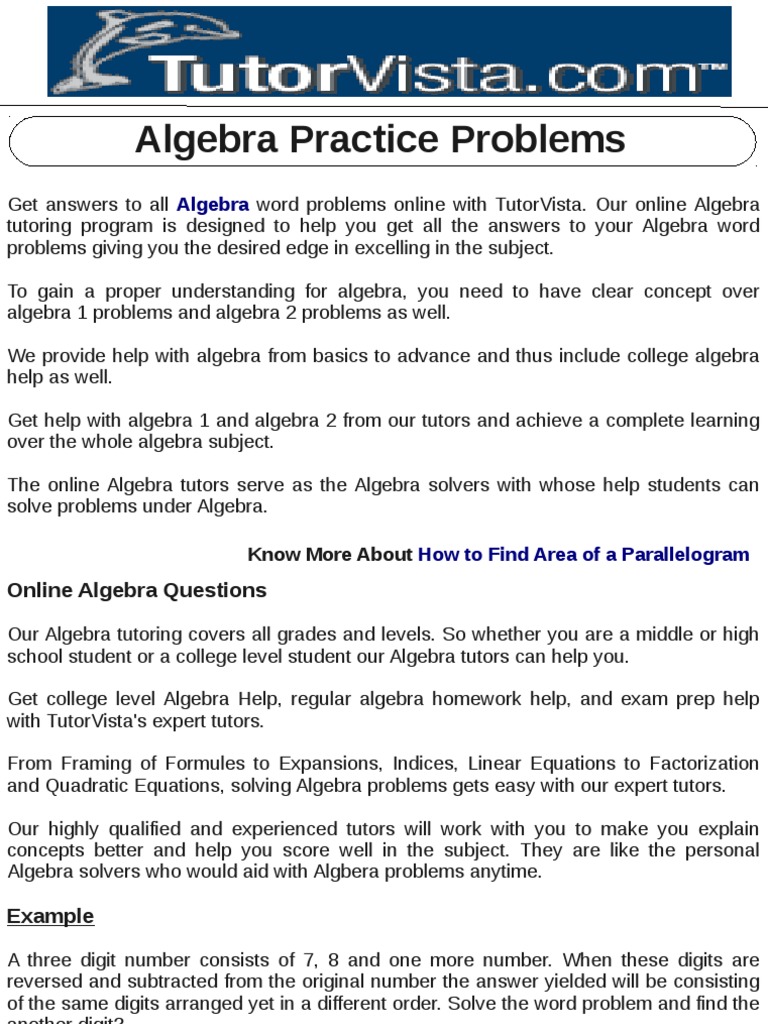 TutorVista.com™

Algebra Practice Problems

Get answers to all Algebra word problems online with TutorVista. Our online Algebra tutoring program is designed to help you get all the answers to your Algebra word problems giving you the desired edge in excelling in the subject.

To gain a proper understanding for algebra, you need to have clear concept over algebra 1 problems and algebra 2 problems as well.

We provide help with algebra from basics to advance and thus include college algebra help as well.

Get help with algebra 1 and algebra 2 from our tutors and achieve a complete learning over the whole algebra subject.

The online Algebra tutors serve as the Algebra solvers with whose help students can solve problems under Algebra.

Know More About How to Find Area of a Parallelogram

Online Algebra Questions

Our Algebra tutoring covers all grades and levels. So whether you are a middle or high school student or a college level student our Algebra tutors can help you.

Get college level Algebra Help, regular algebra homework help, and exam prep help with TutorVista's expert tutors.

From Framing of Formules to Expansions, Indices, Linear Equations to Factorization and Quadratic Equations, solving Algebra problems gets easy with our expert tutors.

Our highly qualified and experienced tutors will work with you to make you explain concepts better and help you score well in the subject. They are like the personal Algebra solvers who would aid with Algbera problems anytime.

Example

A three digit number consists of 7, 8 and one more number. When these digits are reversed and subtracted from the original number the answer yielded will be consisting of the same digits arranged yet in a different order. Solve the word problem and find the another digit?